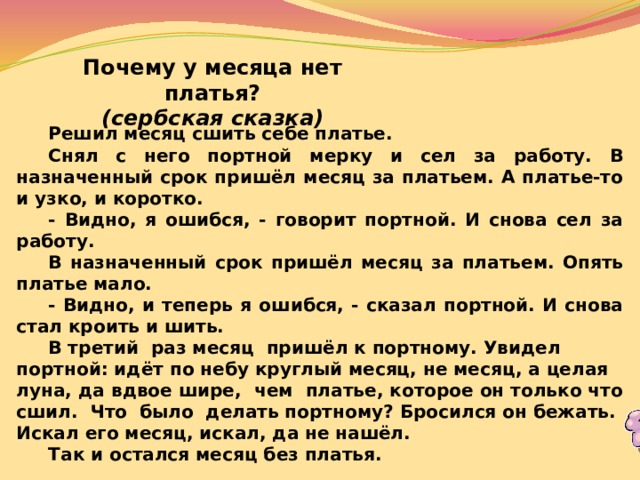 Почему у месяца нет платья?
(сербская сказка)

Решил месяц сшить себе платье.

Снял с него портной мерку и сел за работу. В назначенный срок пришёл месяц за платьем. А платье-то и узко, и коротко.

- Видно, я ошибся, - говорит портной. И снова сел за работу.

В назначенный срок пришёл месяц за платьем. Опять платье мало.

- Видно, и теперь я ошибся, - сказал портной. И снова стал кроить и шить.

В третий раз месяц пришёл к портному. Увидел портной: идёт по небу круглый месяц, не месяц, а целая луна, да вдвое шире, чем платье, которое он только что сшил. Что было делать портному? Бросился он бежать. Искал его месяц, искал, да не нашёл.

Так и остался месяц без платья.